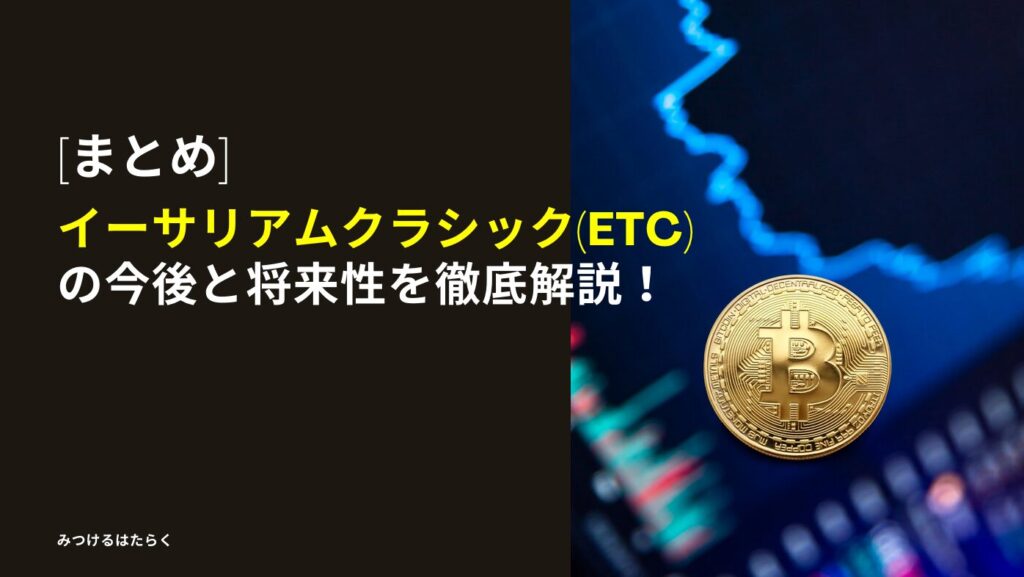 [まとめ]

イーサリアムクラシック(ETC)の今後と将来性を徹底解説！

みつけるはたらく